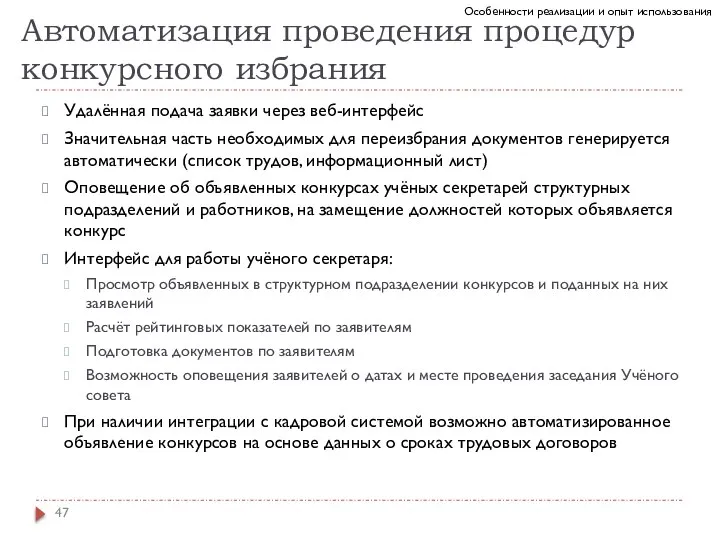 Особенности реализации и опыт использования

Автоматизация проведения процедур конкурсного избрания

Удалённая подача заявки через веб-интерфейс

Значительная часть необходимых для переизбрания документов генерируется автоматически (список трудов, информационный лист)

Оповещение об объявленных конкурсах учёных секретарей структурных подразделений и работников, на замещение должностей которых объявляется конкурс

Интерфейс для работы учёного секретаря:

Просмотр объявленных в структурном подразделении конкурсов и поданных на них заявлений

Расчёт рейтинговых показателей по заявителям

Подготовка документов по заявителям

Возможность оповещения заявителей о датах и месте проведения заседания Учёного совета

При наличии интеграции с кадровой системой возможно автоматизированное объявление конкурсов на основе данных о сроках трудовых договоров

47